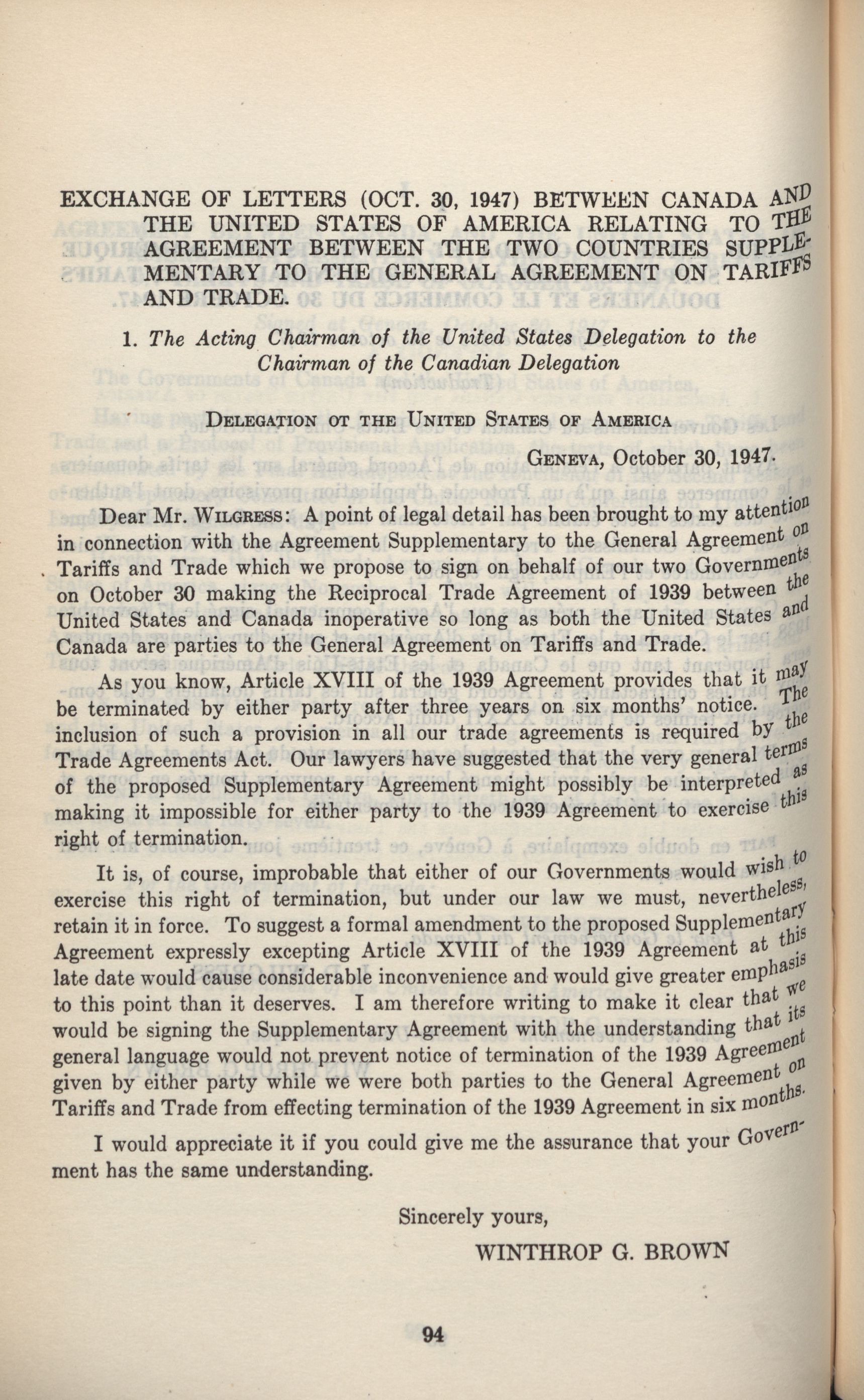 EXCHANGE OF LETTERS (OCT. 30, 1947) BETWEEN CANADA AND THE UNITED STATES OF AMERICA RELATING TO THE AGREEMENT BETWEEN THE TWO COUNTRIES SUPPLEMENTARY TO THE GENERAL AGREEMENT ON TARIFFS AND TRADE.

1. The Acting Chairman of the United States Delegation to the Chairman of the Canadian Delegation

DELEGATION OT THE UNITED STATES OF AMERICA

GENEVA, October 30, 1947.

Dear Mr. WILGRESS: A point of legal detail has been brought to my attention in connection with the Agreement Supplementary to the General Agreement on Tariffs and Trade which we propose to sign on behalf of our two Governments on October 30 making the Reciprocal Trade Agreement of 1939 between the United States and Canada inoperative so long as both the United States and Canada are parties to the General Agreement on Tariffs and Trade.

As you know, Article XVIII of the 1939 Agreement provides that it may be terminated by either party after three years on six months' notice. The inclusion of such a provision in all our trade agreements is required by the Trade Agreements Act. Our lawyers have suggested that the very general terms of the proposed Supplementary Agreement might possibly be interpreted as making it impossible for either party to the 1939 Agreement to exercise this right of termination.

It is, of course, improbable that either of our Governments would wish to exercise this right of termination, but under our law we must, nevertheless, retain it in force. To suggest a formal amendment to the proposed Supplementary Agreement expressly excepting Article XVIII of the 1939 Agreement at this late date would cause considerable inconvenience and would give greater emphasis to this point than it deserves. I am therefore writing to make it clear that we would be signing the Supplementary Agreement with the understanding that its general language would not prevent notice of termination of the 1939 Agreement given by either party while we were both parties to the General Agreement on Tariffs and Trade from effecting termination of the 1939 Agreement in six months.

I would appreciate it if you could give me the assurance that your Government has the same understanding.

Sincerely yours,

WINTHROP G. BROWN

94